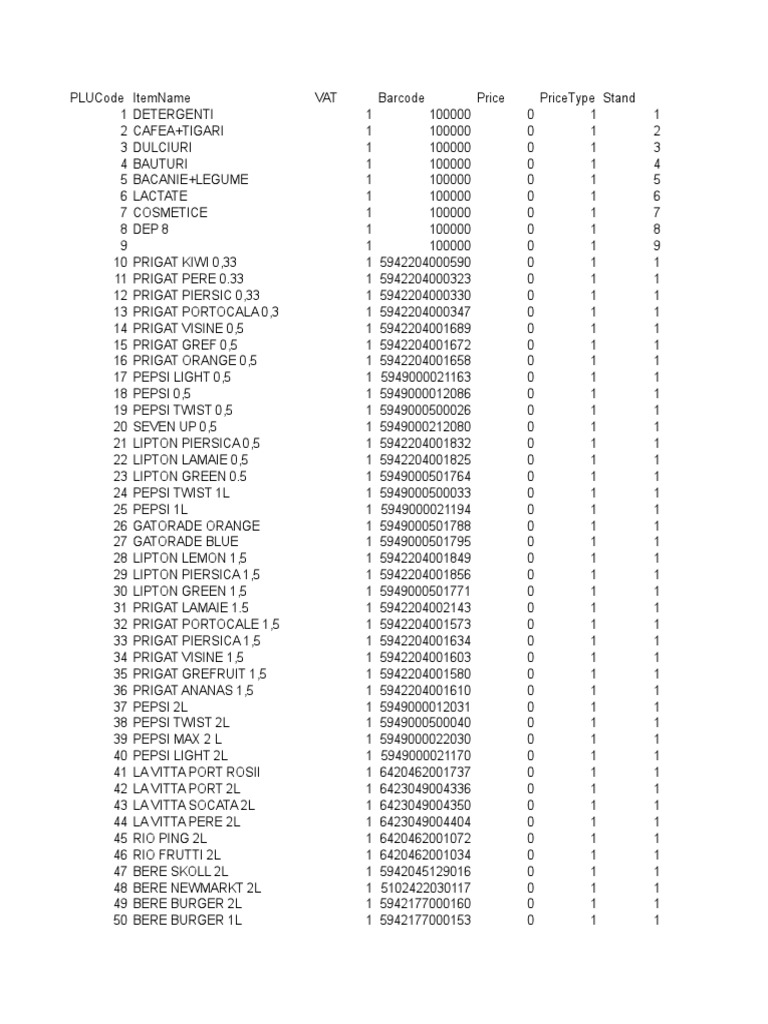 | PLUCode | ItemName | VAT | Barcode | Price | PriceType | Stand |
|---|---|---|---|---|---|---|
| 1 | DETERGENTI | 1 | 100000 | 0 | 1 | 1 |
| 2 | CAFEA+TIGARI | 1 | 100000 | 0 | 1 | 2 |
| 3 | DULCIURI | 1 | 100000 | 0 | 1 | 3 |
| 4 | BAUTURI | 1 | 100000 | 0 | 1 | 4 |
| 5 | BACANIE+LEGUME | 1 | 100000 | 0 | 1 | 5 |
| 6 | LACTATE | 1 | 100000 | 0 | 1 | 6 |
| 7 | COSMETICE | 1 | 100000 | 0 | 1 | 7 |
| 8 | DEP 8 | 1 | 100000 | 0 | 1 | 8 |
| 9 | | 1 | 100000 | 0 | 1 | 9 |
| 10 | PRIGAT KIWI 0,33 | 1 | 5942204000590 | 0 | 1 | 1 |
| 11 | PRIGAT PERE 0.33 | 1 | 5942204000323 | 0 | 1 | 1 |
| 12 | PRIGAT PIERSIC 0,33 | 1 | 5942204000330 | 0 | 1 | 1 |
| 13 | PRIGAT PORTOCALA 0,3 | 1 | 5942204000347 | 0 | 1 | 1 |
| 14 | PRIGAT VISINE 0,5 | 1 | 5942204001689 | 0 | 1 | 1 |
| 15 | PRIGAT GREF 0,5 | 1 | 5942204001672 | 0 | 1 | 1 |
| 16 | PRIGAT ORANGE 0,5 | 1 | 5942204001658 | 0 | 1 | 1 |
| 17 | PEPSI LIGHT 0,5 | 1 | 5949000021163 | 0 | 1 | 1 |
| 18 | PEPSI 0,5 | 1 | 5949000012086 | 0 | 1 | 1 |
| 19 | PEPSI TWIST 0,5 | 1 | 5949000500026 | 0 | 1 | 1 |
| 20 | SEVEN UP 0,5 | 1 | 5949000212080 | 0 | 1 | 1 |
| 21 | LIPTON PIERSICA 0,5 | 1 | 5942204001832 | 0 | 1 | 1 |
| 22 | LIPTON LAMAIE 0,5 | 1 | 5942204001825 | 0 | 1 | 1 |
| 23 | LIPTON GREEN 0.5 | 1 | 5949000501764 | 0 | 1 | 1 |
| 24 | PEPSI TWIST 1L | 1 | 5949000500033 | 0 | 1 | 1 |
| 25 | PEPSI 1L | 1 | 5949000021194 | 0 | 1 | 1 |
| 26 | GATORADE ORANGE | 1 | 5949000501788 | 0 | 1 | 1 |
| 27 | GATORADE BLUE | 1 | 5949000501795 | 0 | 1 | 1 |
| 28 | LIPTON LEMON 1,5 | 1 | 5942204001849 | 0 | 1 | 1 |
| 29 | LIPTON PIERSICA 1,5 | 1 | 5942204001856 | 0 | 1 | 1 |
| 30 | LIPTON GREEN 1,5 | 1 | 5949000501771 | 0 | 1 | 1 |
| 31 | PRIGAT LAMAIE 1.5 | 1 | 5942204002143 | 0 | 1 | 1 |
| 32 | PRIGAT PORTOCALE 1,5 | 1 | 5942204001573 | 0 | 1 | 1 |
| 33 | PRIGAT PIERSICA 1,5 | 1 | 5942204001634 | 0 | 1 | 1 |
| 34 | PRIGAT VISINE 1,5 | 1 | 5942204001603 | 0 | 1 | 1 |
| 35 | PRIGAT GREFRUIT 1,5 | 1 | 5942204001580 | 0 | 1 | 1 |
| 36 | PRIGAT ANANAS 1,5 | 1 | 5942204001610 | 0 | 1 | 1 |
| 37 | PEPSI 2L | 1 | 5949000012031 | 0 | 1 | 1 |
| 38 | PEPSI TWIST 2L | 1 | 5949000500040 | 0 | 1 | 1 |
| 39 | PEPSI MAX 2 L | 1 | 5949000022030 | 0 | 1 | 1 |
| 40 | PEPSI LIGHT 2L | 1 | 5949000021170 | 0 | 1 | 1 |
| 41 | LA VITTA PORT ROSII | 1 | 6420462001737 | 0 | 1 | 1 |
| 42 | LA VITTA PORT 2L | 1 | 6423049004336 | 0 | 1 | 1 |
| 43 | LA VITTA SOCATA 2L | 1 | 6423049004350 | 0 | 1 | 1 |
| 44 | LA VITTA PERE 2L | 1 | 6423049004404 | 0 | 1 | 1 |
| 45 | RIO PING 2L | 1 | 6420462001072 | 0 | 1 | 1 |
| 46 | RIO FRUTTI 2L | 1 | 6420462001034 | 0 | 1 | 1 |
| 47 | BERE SKOLL 2L | 1 | 5942045129016 | 0 | 1 | 1 |
| 48 | BERE NEWMARKT 2L | 1 | 5102422030117 | 0 | 1 | 1 |
| 49 | BERE BURGER 2L | 1 | 5942177000160 | 0 | 1 | 1 |
| 50 | BERE BURGER 1L | 1 | 5942177000153 | 0 | 1 | 1 |